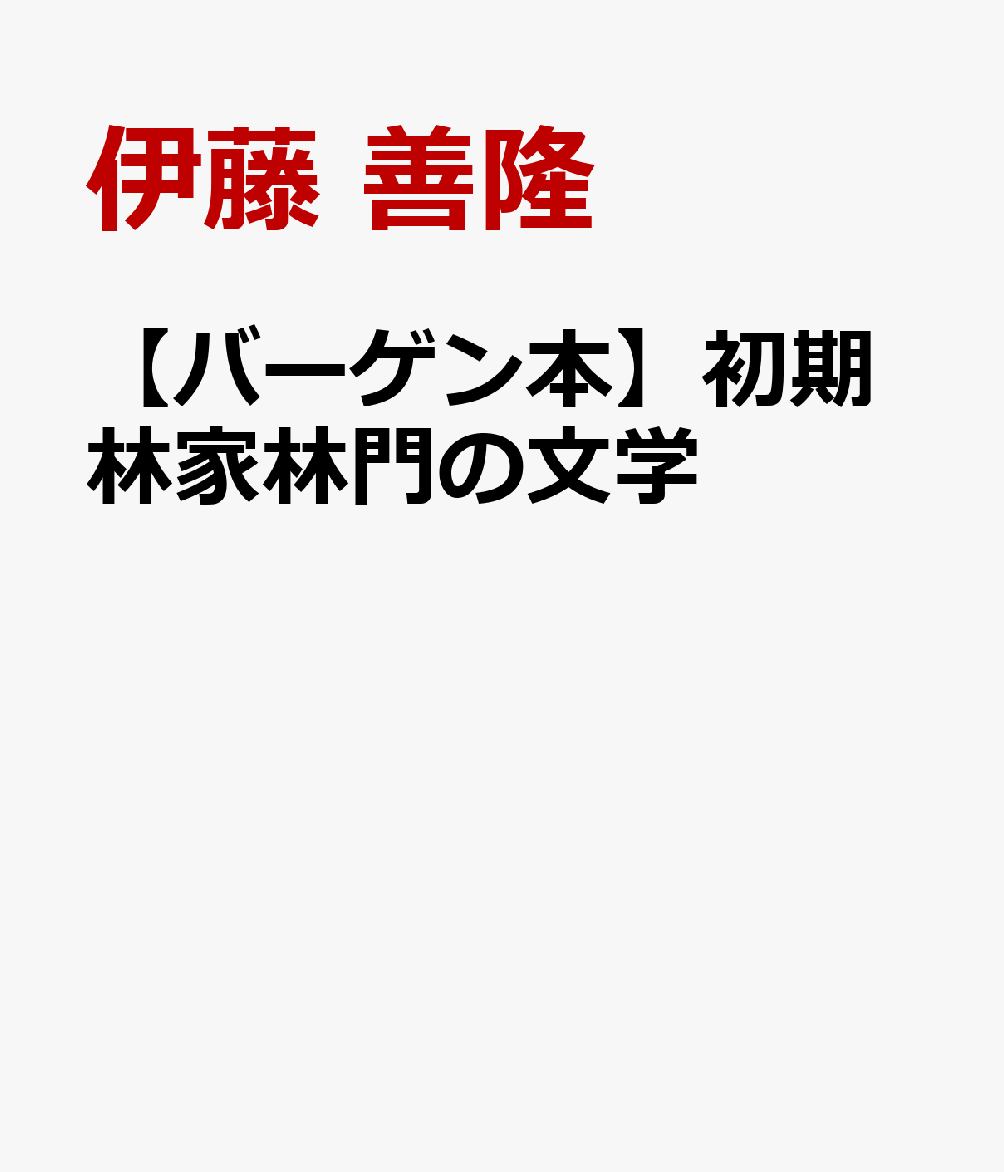 伊藤 善隆

【バーゲン本】初期林家林門の文学